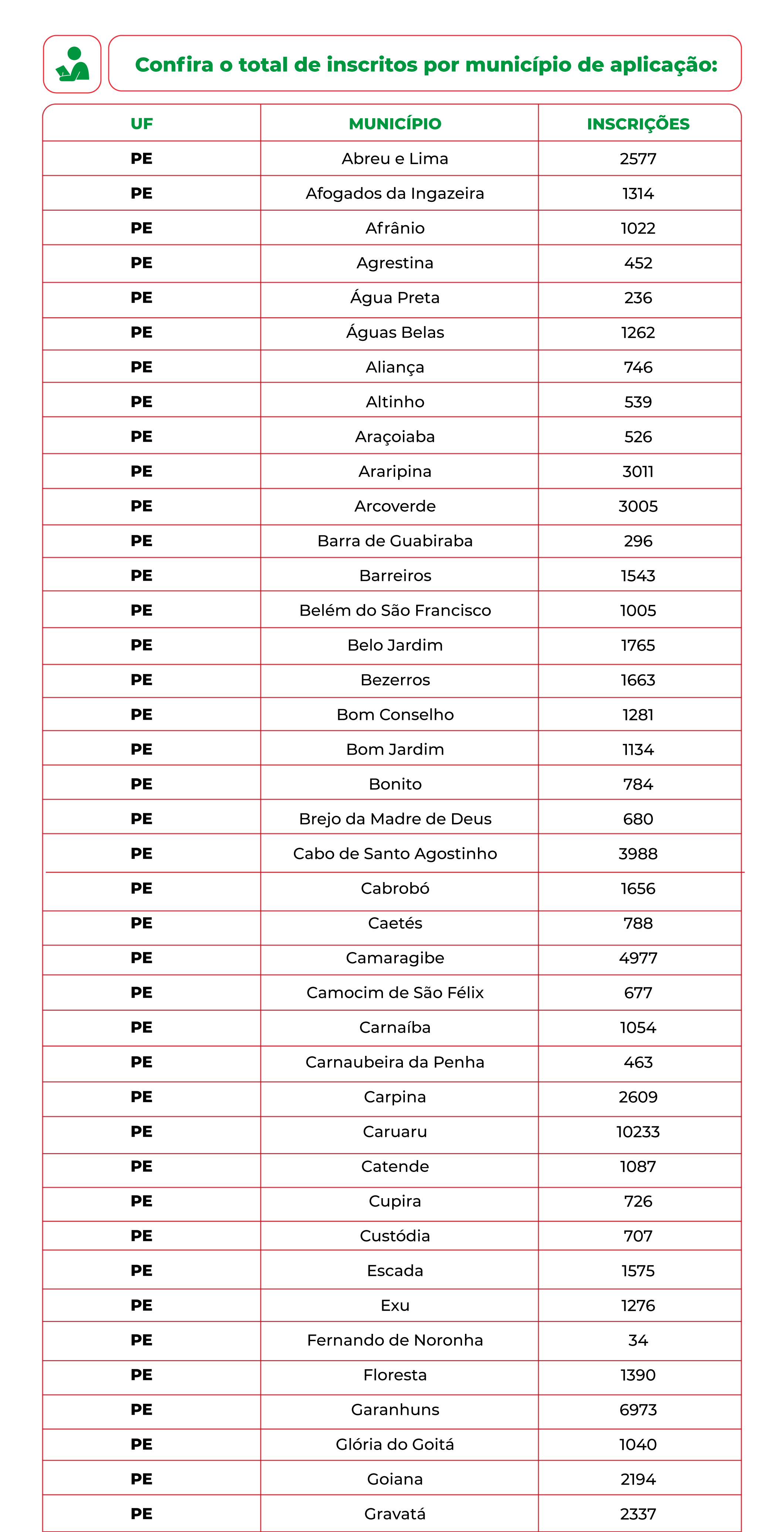 Confira o total de inscritos por município de aplicação:

| UF | MUNICÍPIO | INSCRIÇÕES |
|---|---|---|
| PE | Abreu e Lima | 2577 |
| PE | Afogados da Ingazeira | 1314 |
| PE | Afrânio | 1022 |
| PE | Agrestina | 452 |
| PE | Água Preta | 236 |
| PE | Águas Belas | 1262 |
| PE | Aliança | 746 |
| PE | Altinho | 539 |
| PE | Araçoiaba | 526 |
| PE | Araripina | 3011 |
| PE | Arcoverde | 3005 |
| PE | Barra de Guabiraba | 296 |
| PE | Barreiros | 1543 |
| PE | Belém do São Francisco | 1005 |
| PE | Belo Jardim | 1765 |
| PE | Bezerros | 1663 |
| PE | Bom Conselho | 1281 |
| PE | Bom Jardim | 1134 |
| PE | Bonito | 784 |
| PE | Brejo da Madre de Deus | 680 |
| PE | Cabo de Santo Agostinho | 3988 |
| PE | Cabrobó | 1656 |
| PE | Caetés | 788 |
| PE | Camaragibe | 4977 |
| PE | Camocim de São Félix | 677 |
| PE | Carnaíba | 1054 |
| PE | Carnaubeira da Penha | 463 |
| PE | Carpina | 2609 |
| PE | Caruaru | 10233 |
| PE | Catende | 1087 |
| PE | Cupira | 726 |
| PE | Custódia | 707 |
| PE | Escada | 1575 |
| PE | Exu | 1276 |
| PE | Fernando de Noronha | 34 |
| PE | Floresta | 1390 |
| PE | Garanhuns | 6973 |
| PE | Glória do Goitá | 1040 |
| PE | Goiana | 2194 |
| PE | Gravatá | 2337 |